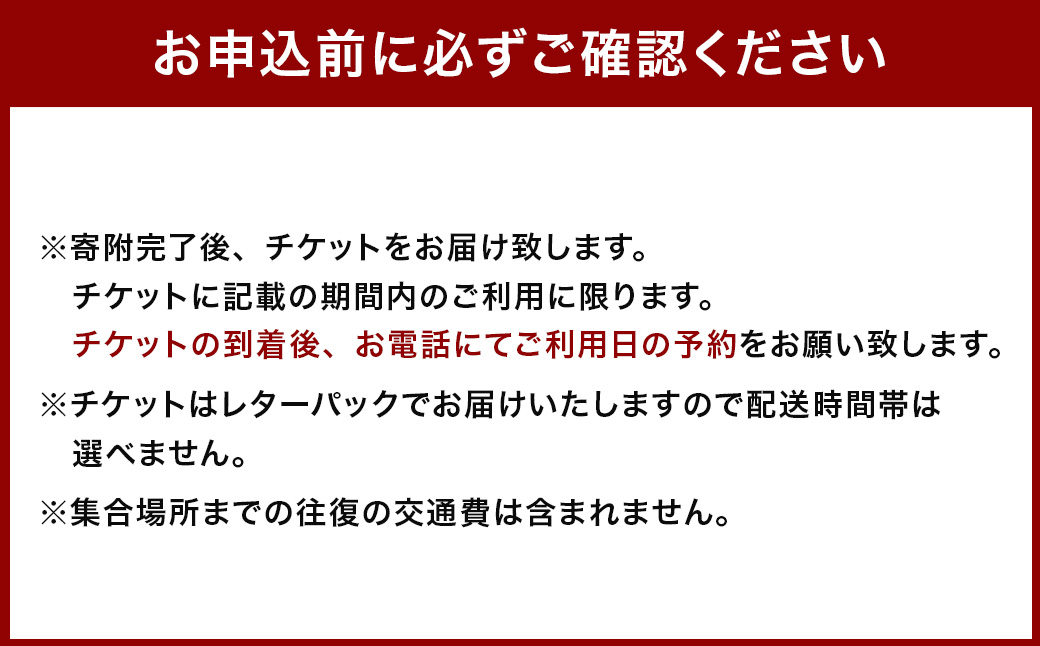 お申込前に必ずご確認ください

※寄附完了後、チケットをお届け致します。
チケットに記載の期間内のご利用に限ります。
チケットの到着後、お電話にてご利用日の予約をお願い致します。

※チケットはレターパックでお届けいたしますので配送時間帯は選べません。

※集合場所までの往復の交通費は含まれません。